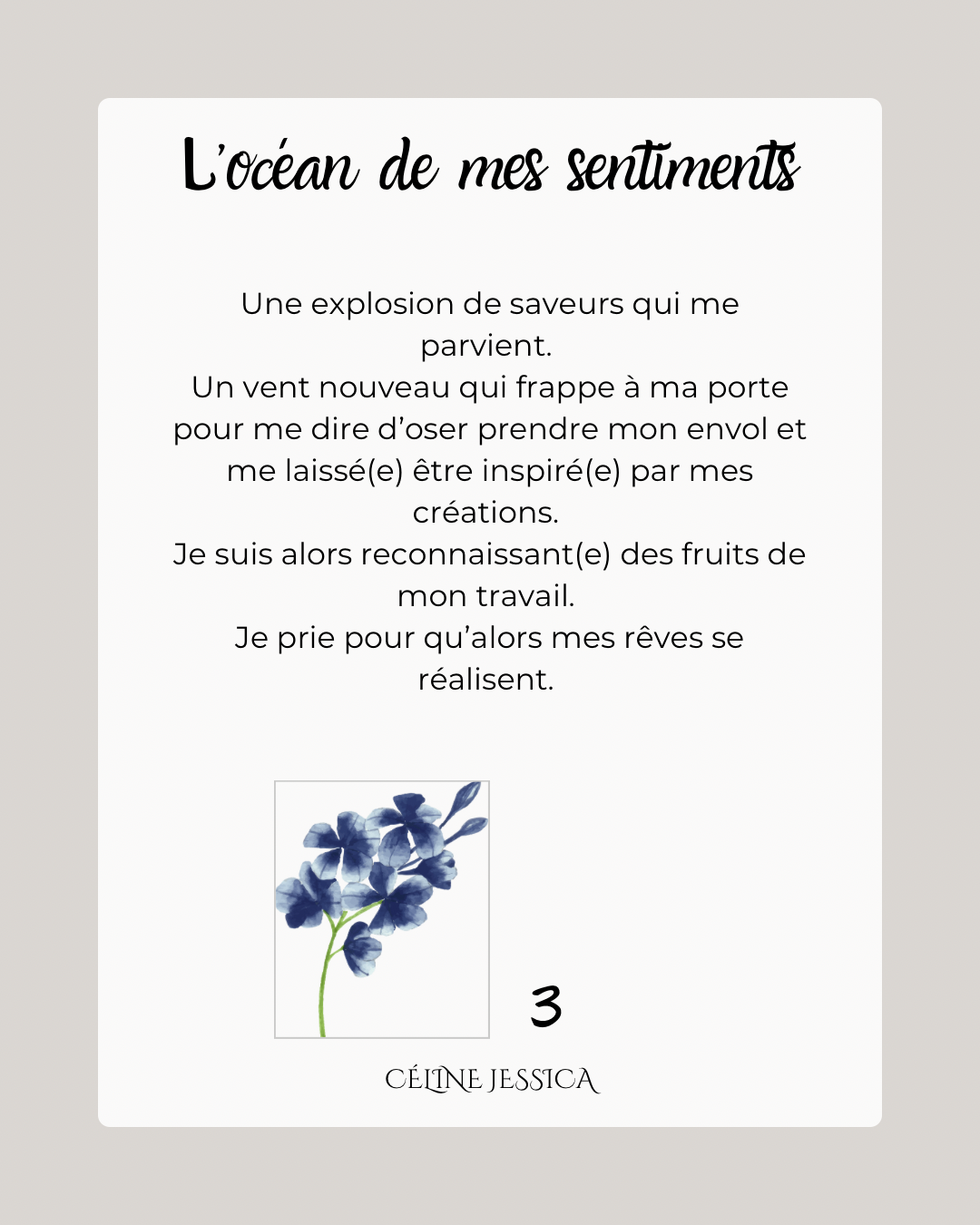 L'océan de mes sentiments

Une explosion de saveurs qui me parvient.
Un vent nouveau qui frappe à ma porte pour me dire d'oser prendre mon envol et me laissé(e) être inspiré(e) par mes créations.
Je suis alors reconnaissant(e) des fruits de mon travail.
Je prie pour qu'alors mes rêves se réalisent.

3

CÉLINE JESSICA